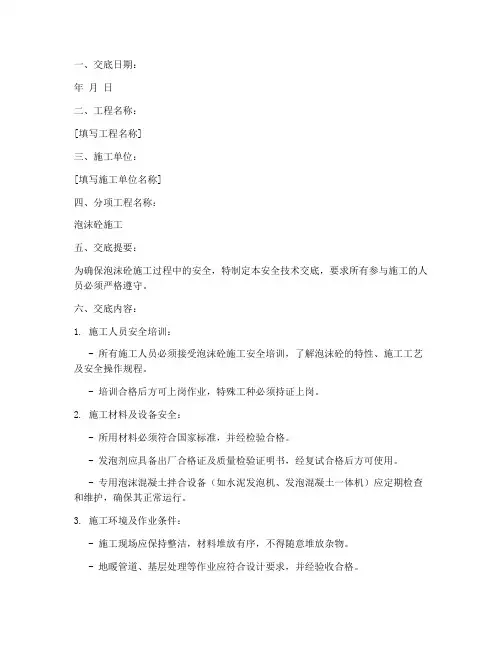 一、交底日期：

年 月 日

二、工程名称：

[填写工程名称]

三、施工单位：

[填写施工单位名称]

四、分项工程名称：

泡沫砼施工

五、交底提要：

为确保泡沫砼施工过程中的安全，特制定本安全技术交底，要求所有参与施工的人员必须严格遵守。

六、交底内容：

1. 施工人员安全培训：

- 所有施工人员必须接受泡沫砼施工安全培训，了解泡沫砼的特性、施工工艺及安全操作规程。

- 培训合格后方可上岗作业，特殊工种必须持证上岗。

2. 施工材料及设备安全：

- 所用材料必须符合国家标准，并经检验合格。

- 发泡剂应具备出厂合格证及质量检验证明书，经复试合格后方可使用。

- 专用泡沫混凝土拌合设备（如水泥发泡机、发泡混凝土一体机）应定期检查和维护，确保其正常运行。

3. 施工环境及作业条件：

- 施工现场应保持整洁，材料堆放有序，不得随意堆放杂物。

- 地暖管道、基层处理等作业应符合设计要求，并经验收合格。